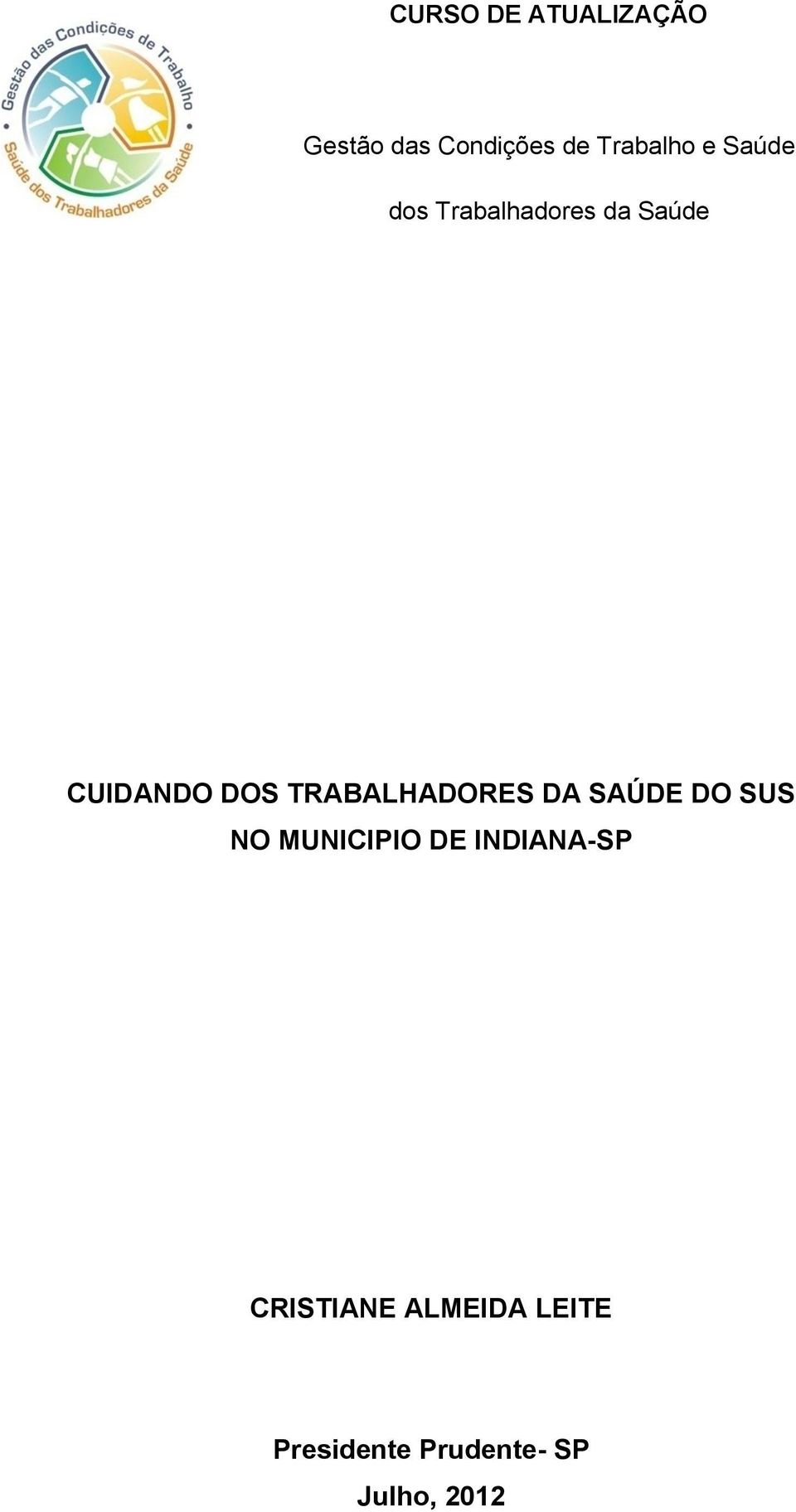 CURSO DE ATUALIZAÇÃO

Gestão das Condições de Trabalho

Saúde dos Trabalhadores da Saúde

Gestão das Condições de Trabalho e Saúde

dos Trabalhadores da Saúde

CUIDANDO DOS TRABALHADORES DA SAÚDE DO SUS NO MUNICIPIO DE INDIANA-SP

CRISTIANE ALMEIDA LEITE

Presidente Prudente- SP
Julho, 2012